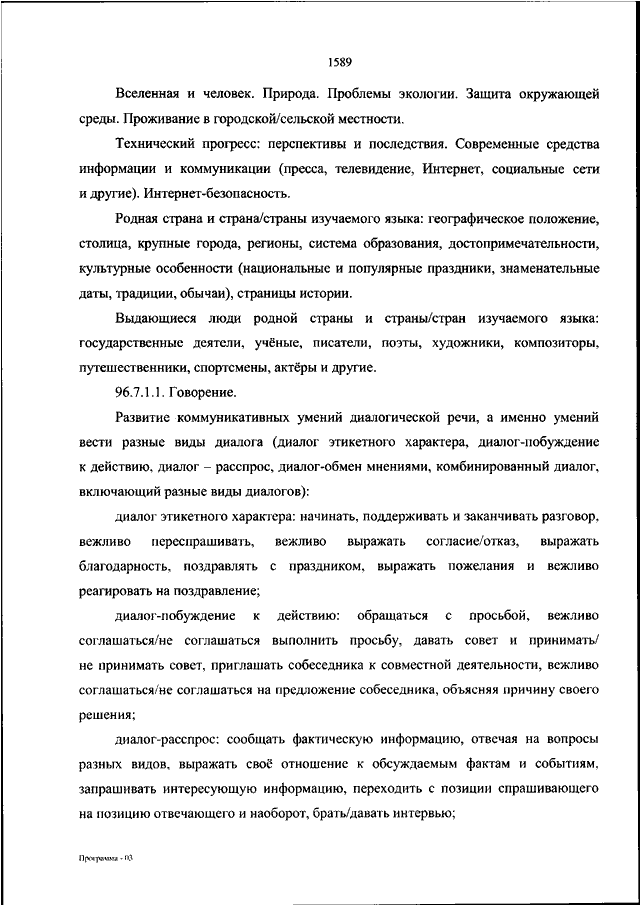 1589

Вселенная и человек. Природа. Проблемы экологии. Защита окружающей среды. Проживание в городской/сельской местности.

Технический прогресс: перспективы и последствия. Современные средства информации и коммуникации (пресса, телевидение, Интернет, социальные сети и другие). Интернет-безопасность.

Родная страна и страна/страны изучаемого языка: географическое положение, столица, крупные города, регионы, система образования, достопримечательности, культурные особенности (национальные и популярные праздники, знаменательные даты, традиции, обычаи), страницы истории.

Выдающиеся люди родной страны и страны/стран изучаемого языка: государственные деятели, учёные, писатели, поэты, художники, композиторы, путешественники, спортсмены, актёры и другие.

96.7.1.1. Говорение.

Развитие коммуникативных умений диалогической речи, а именно умений вести разные виды диалога (диалог этикетного характера, диалог-побуждение к действию, диалог – расспрос, диалог-обмен мнениями, комбинированный диалог, включающий разные виды диалогов):

диалог этикетного характера: начинать, поддерживать и заканчивать разговор, вежливо переспрашивать, вежливо выражать согласие/отказ, выражать благодарность, поздравлять с праздником, выражать пожелания и вежливо реагировать на поздравление;

диалог-побуждение к действию: обращаться с просьбой, вежливо соглашаться/не соглашаться выполнить просьбу, давать совет и принимать/ не принимать совет, приглашать собеседника к совместной деятельности, вежливо соглашаться/не соглашаться на предложение собеседника, объясняя причину своего решения;

диалог-расспрос: сообщать фактическую информацию, отвечая на вопросы разных видов, выражать своё отношение к обсуждаемым фактам и событиям, запрашивать интересующую информацию, переходить с позиции спрашивающего на позицию отвечающего и наоборот, брать/давать интервью;

Программа - 03